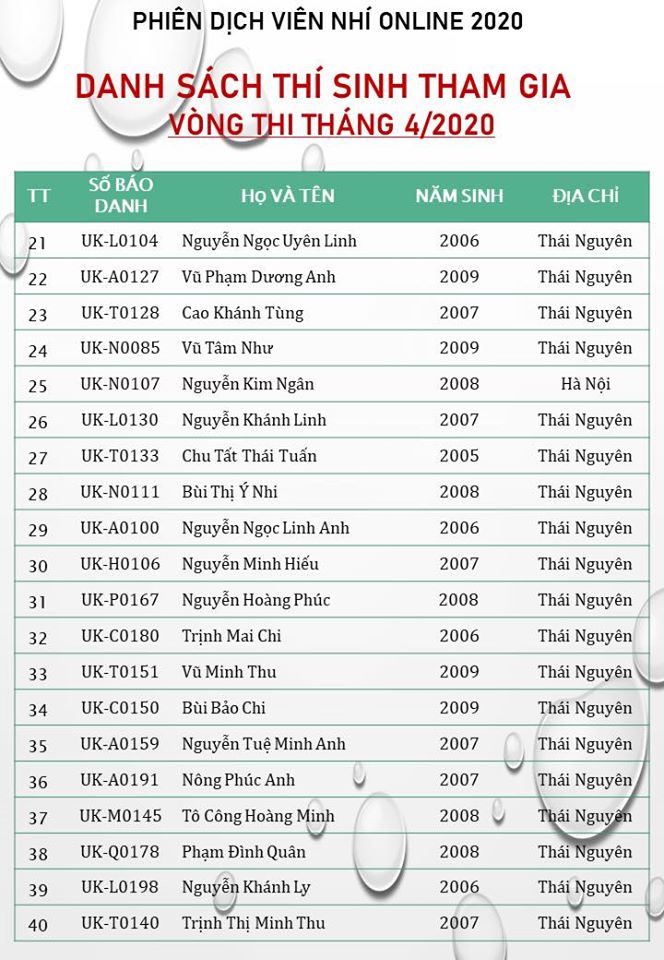 PHIÊN DỊCH VIÊN NHÍ ONLINE 2020

DANH SÁCH THÍ SINH THAM GIA
VÒNG THI THÁNG 4/2020

| TT | SỐ BÁO DANH | HỌ VÀ TÊN | NĂM SINH | ĐỊA CHỈ |
|---|---|---|---|---|
| 21 | UK-L0104 | Nguyễn Ngọc Uyên Linh | 2006 | Thái Nguyên |
| 22 | UK-A0127 | Vũ Phạm Dương Anh | 2009 | Thái Nguyên |
| 23 | UK-T0128 | Cao Khánh Tùng | 2007 | Thái Nguyên |
| 24 | UK-N0085 | Vũ Tâm Như | 2009 | Thái Nguyên |
| 25 | UK-N0107 | Nguyễn Kim Ngân | 2008 | Hà Nội |
| 26 | UK-L0130 | Nguyễn Khánh Linh | 2007 | Thái Nguyên |
| 27 | UK-T0133 | Chu Tất Thái Tuấn | 2005 | Thái Nguyên |
| 28 | UK-N0111 | Bùi Thị Ý Nhi | 2008 | Thái Nguyên |
| 29 | UK-A0100 | Nguyễn Ngọc Linh Anh | 2006 | Thái Nguyên |
| 30 | UK-H0106 | Nguyễn Minh Hiếu | 2007 | Thái Nguyên |
| 31 | UK-P0167 | Nguyễn Hoàng Phúc | 2008 | Thái Nguyên |
| 32 | UK-C0180 | Trịnh Mai Chi | 2006 | Thái Nguyên |
| 33 | UK-T0151 | Vũ Minh Thu | 2009 | Thái Nguyên |
| 34 | UK-C0150 | Bùi Bảo Chi | 2009 | Thái Nguyên |
| 35 | UK-A0159 | Nguyễn Tuệ Minh Anh | 2007 | Thái Nguyên |
| 36 | UK-A0191 | Nông Phúc Anh | 2007 | Thái Nguyên |
| 37 | UK-M0145 | Tô Công Hoàng Minh | 2008 | Thái Nguyên |
| 38 | UK-Q0178 | Phạm Đình Quân | 2008 | Thái Nguyên |
| 39 | UK-L0198 | Nguyễn Khánh Ly | 2006 | Thái Nguyên |
| 40 | UK-T0140 | Trịnh Thị Minh Thu | 2007 | Thái Nguyên |